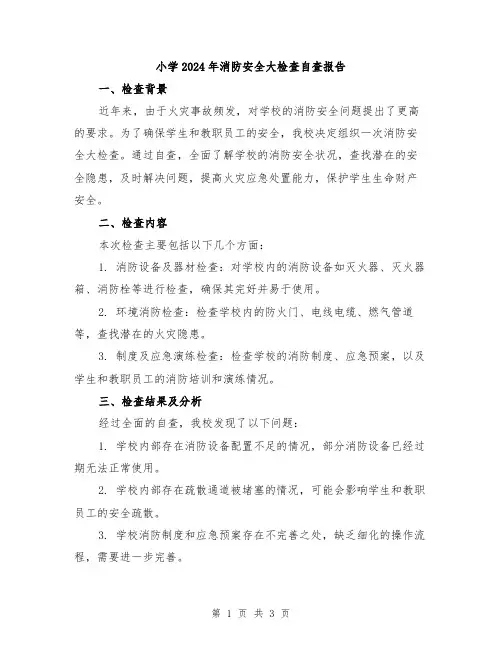 小学2024年消防安全大检查自查报告

一、检查背景

近年来，由于火灾事故频发，对学校的消防安全问题提出了更高的要求。为了确保学生和教职员工的安全，我校决定组织一次消防安全大检查。通过自查，全面了解学校的消防安全状况，查找潜在的安全隐患，及时解决问题，提高火灾应急处置能力，保护学生生命财产安全。

二、检查内容

本次检查主要包括以下几个方面：

1. 消防设备及器材检查：对学校内的消防设备如灭火器、灭火器箱、消防栓等进行检查，确保其完好并易于使用。

2. 环境消防检查：检查学校内的防火门、电线电缆、燃气管道等，查找潜在的火灾隐患。

3. 制度及应急演练检查：检查学校的消防制度、应急预案，以及学生和教职员工的消防培训和演练情况。

三、检查结果及分析

经过全面的自查，我校发现了以下问题：

1. 学校内部存在消防设备配置不足的情况，部分消防设备已经过期无法正常使用。

2. 学校内部存在疏散通道被堵塞的情况，可能会影响学生和教职员工的安全疏散。

3. 学校消防制度和应急预案存在不完善之处，缺乏细化的操作流程，需要进一步完善。

第 1 页 共 3 页